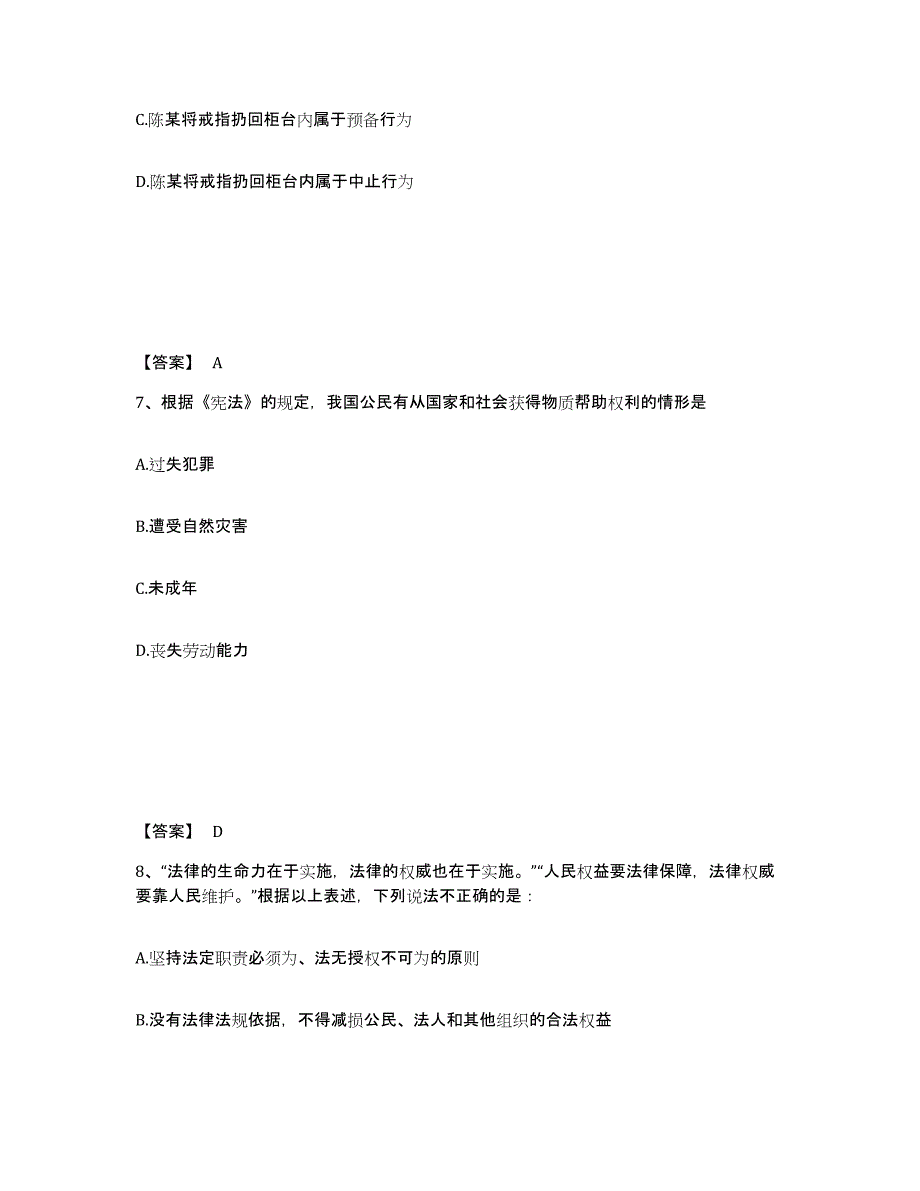 C.陈某将戒指扔回柜台内属于预备行为

D.陈某将戒指扔回柜台内属于中止行为

【答案】 A

7、根据《宪法》的规定，我国公民有从国家和社会获得物质帮助权利的情形是

A.过失犯罪

B.遭受自然灾害

C.未成年

D.丧失劳动能力

【答案】 D

8、“法律的生命力在于实施，法律的权威也在于实施。”“人民权益要法律保障，法律权威要靠人民维护。”根据以上表述，下列说法不正确的是：

A.坚持法定职责必须为、法无授权不可为的原则

B.没有法律法规依据，不得减损公民、法人和其他组织的合法权益